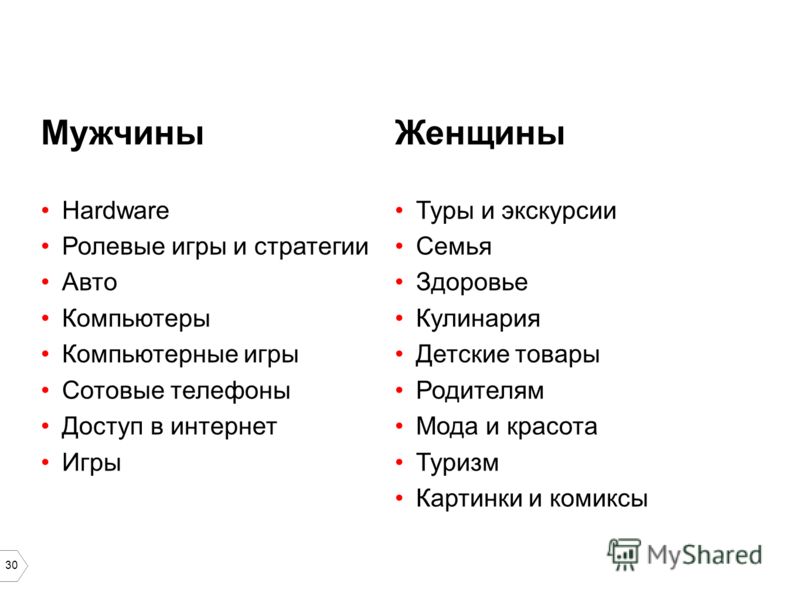 Мужчины

• Hardware
• Ролевые игры и стратегии
• Авто
• Компьютеры
• Компьютерные игры
• Сотовые телефоны
• Доступ в интернет
• Игры

Женщины

• Туры и экскурсии
• Семья
• Здоровье
• Кулинария
• Детские товары
• Родителям
• Мода и красота
• Туризм
• Картинки и комиксы

30

MyShared